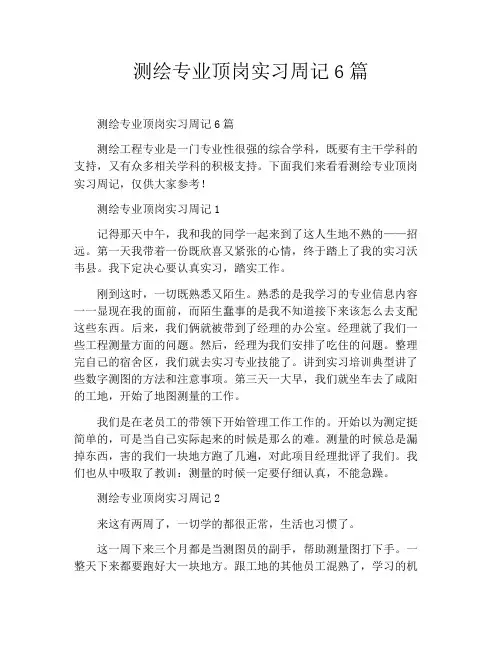 测绘专业顶岗实习周记6篇

测绘专业顶岗实习周记6篇

测绘工程专业是一门专业性很强的综合学科，既要有主干学科的支持，又有众多相关学科的积极支持。下面我们来看看测绘专业顶岗实习周记，仅供大家参考！

测绘专业顶岗实习周记1

记得那天中午，我和我的同学一起来到了这人生地不熟的——招远。第一天我带着一份既欣喜又紧张的心情，终于踏上了我的实习沃韦县。我下定决心要认真实习，踏实工作。

刚到这时，一切既熟悉又陌生。熟悉的是我学习的专业信息内容一一显现在我的面前，而陌生蠢事的是我不知道接下来该怎么去支配这些东西。后来，我们俩就被带到了经理的办公室。经理就了我们一些工程测量方面的问题。然后，经理为我们安排了吃住的问题。整理完自己的宿舍区，我们就去实习专业技能了。讲到实习培训典型讲了些数字测图的方法和注意事项。第三天一大早，我们就坐车去了咸阳的工地，开始了地图测量的工作。

我们是在老员工的带领下开始管理工作工作的。开始以为测定挺简单的，可是当自己实际起来的时候是那么的难。测量的时候总是漏掉东西，害的我们一块地方跑了几遍，对此项目经理批评了我们。我们也从中吸取了教训：测量的时候一定要仔细认真，不能急躁。

测绘专业顶岗实习周记2

来这有两周了，一切学的都很正常，生活也习惯了。

这一周下来三个月都是当测图员的副手，帮助测量图打下手。一整天下来都要跑好大一块地方。跟工地的其他员工混熟了，学习的机